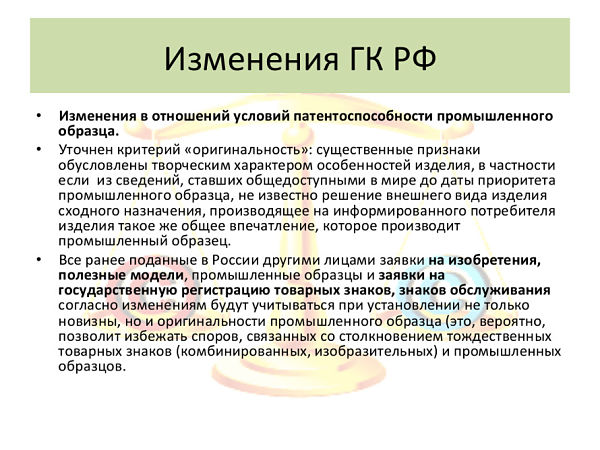 Изменения ГК РФ

• Изменения в отношений условий патентоспособности промышленного образца.

• Уточнен критерий «оригинальность»: существенные признаки обусловлены творческим характером особенностей изделия, в частности если из сведений, ставших общедоступными в мире до даты приоритета промышленного образца, не известно решение внешнего вида изделия сходного назначения, производящее на информированного потребителя изделия такое же общее впечатление, которое производит промышленный образец.

• Все ранее поданные в России другими лицами заявки на изобретения, полезные модели, промышленные образцы и заявки на государственную регистрацию товарных знаков, знаков обслуживания согласно изменениям будут учитываться при установлении не только новизны, но и оригинальности промышленного образца (это, вероятно, позволит избежать споров, связанных со столкновением тождественных товарных знаков (комбинированных, изобразительных) и промышленных образцов.